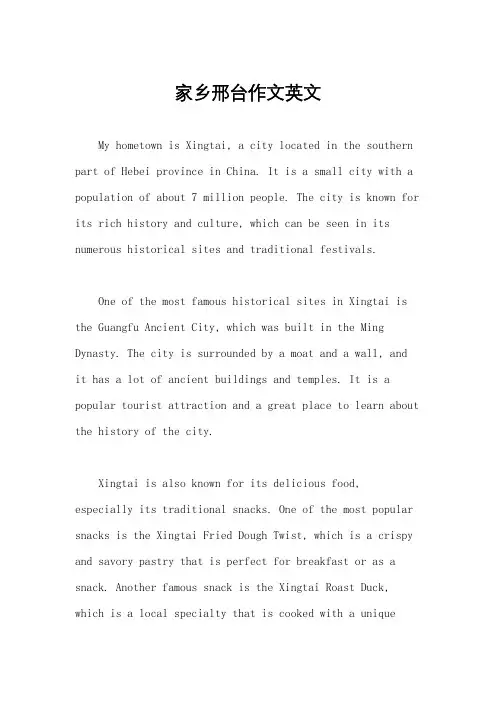 家乡邢台作文英文

My hometown is Xingtai, a city located in the southern part of Hebei province in China. It is a small city with a population of about 7 million people. The city is known for its rich history and culture, which can be seen in its numerous historical sites and traditional festivals.

One of the most famous historical sites in Xingtai is the Guangfu Ancient City, which was built in the Ming Dynasty. The city is surrounded by a moat and a wall, and it has a lot of ancient buildings and temples. It is a popular tourist attraction and a great place to learn about the history of the city.

Xingtai is also known for its delicious food, especially its traditional snacks. One of the most popular snacks is the Xingtai Fried Dough Twist, which is a crispy and savory pastry that is perfect for breakfast or as a snack. Another famous snack is the Xingtai Roast Duck, which is a local specialty that is cooked with a unique